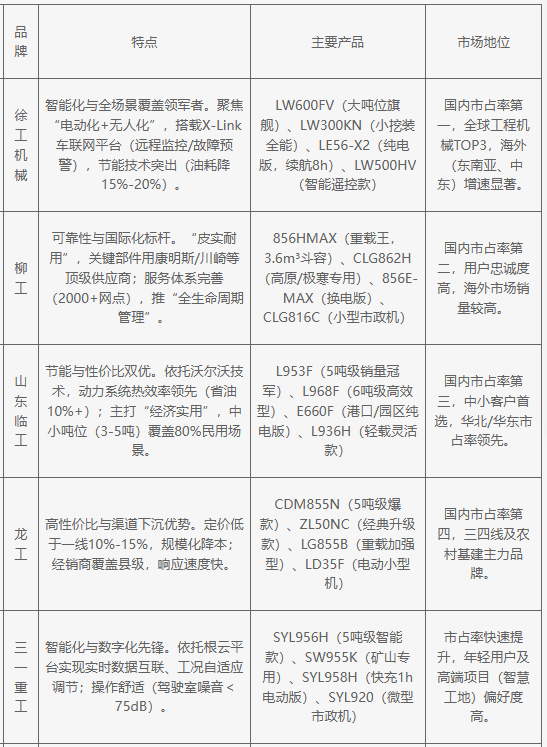 | 品牌 | 特点 | 主要产品 | 市场地位 |
|---|---|---|---|
| 徐工机械 | 智能化与全场景覆盖领军者。聚焦“电动化+无人化”，搭载X-Link车联网平台（远程监控/故障预警），节能技术突出（油耗降15%-20%）。 | LW600FV（大吨位旗舰）、LW300KN（小挖装全能）、LE56-X2（纯电版，续航8h）、LW500HV（智能遥控款） | 国内市占率第一，全球工程机械TOP3，海外（东南亚、中东）增速显著。 |
| 柳工 | 可靠性与国际化标杆。“皮实耐用”，关键部件用康明斯/川崎等顶级供应商；服务体系完善（2000+网点），推“全生命周期管理”。 | 856HMAX（重载王，3.6m³斗容）、CLG862H（高原/极寒专用）、856E-MAX（换电版）、CLG816C（小型市政机） | 国内市占率第二，用户忠诚度高，海外市场销量较高。 |
| 山东临工 | 节能与性价比双优。依托沃尔沃技术，动力系统热效率领先（省油10%+）；主打“经济实用”，中小吨位（3-5吨）覆盖80%民用场景。 | L953F（5吨级销量冠军）、L968F（6吨级高效型）、E660F（港口/园区纯电版）、L936H（轻载灵活款） | 国内市占率第三，中小客户首选，华北/华东市占率领先。 |
| 龙工 | 高性价比与渠道下沉优势。定价低于一线10%-15%，规模化降本；经销商覆盖县级，响应速度快。 | CDM855N（5吨级爆款）、ZL50NC（经典升级款）、LG855B（重载加强型）、LD35F（电动小型机） | 国内市占率第四，三四线及农村基建主力品牌。 |
| 三一重工 | 智能化与数字化先锋。依托根云平台实现实时数据互联、工况自适应调节；操作舒适（驾驶室噪音＜75dB）。 | SYL956H（5吨级智能款）、SW955K（矿山专用）、SYL958H（快充1h电动版）、SYL920（微型市政机） | 市占率快速提升，年轻用户及高端项目（智慧工地）偏好度高。 |